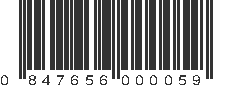 0 847656 000059